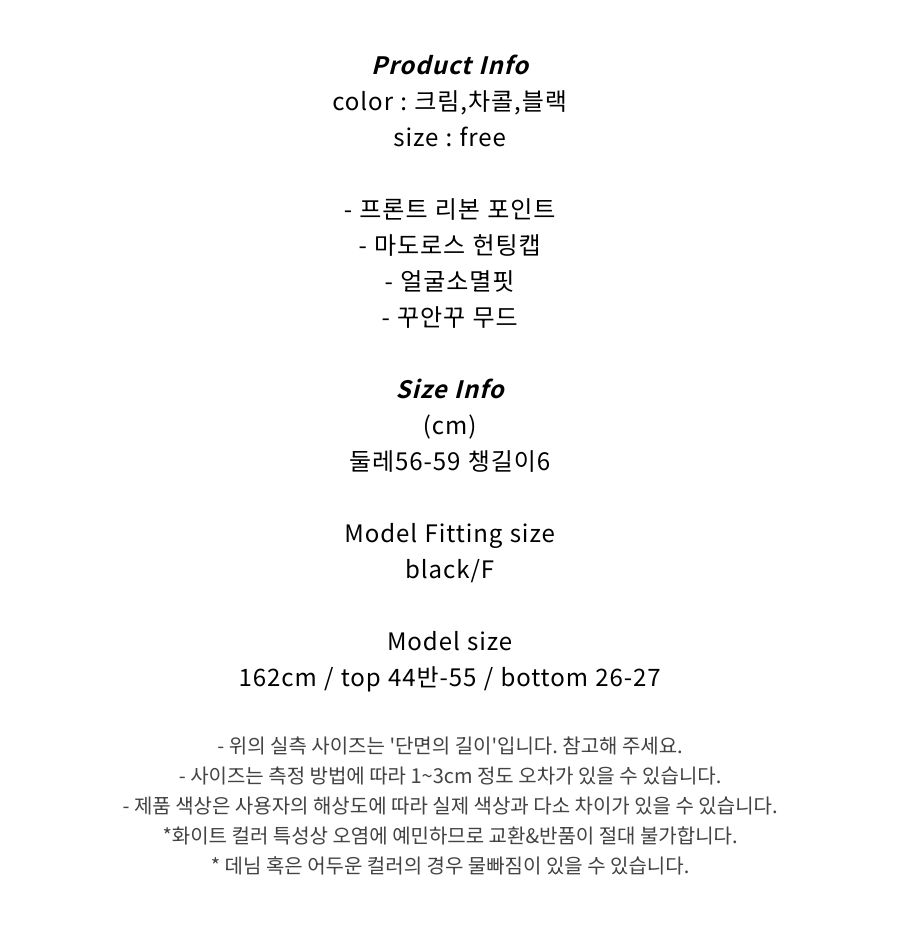 Product Info
color : 크림,차콜,블랙
size : free

- 프론트 리본 포인트
- 마도로스 헌팅캡
- 얼굴소멸핏
- 꾸안꾸 무드

Size Info
(cm)
둘레56-59 챙길이6

Model Fitting size
black/F

Model size
162cm / top 44반-55 / bottom 26-27

- 위의 실측 사이즈는 '단면의 길이'입니다. 참고해 주세요.
- 사이즈는 측정 방법에 따라 1~3cm 정도 오차가 있을 수 있습니다.
- 제품 색상은 사용자의 해상도에 따라 실제 색상과 다소 차이가 있을 수 있습니다.
*화이트 컬러 특성상 오염에 예민하므로 교환&반품이 절대 불가합니다.
* 데님 혹은 어두운 컬러의 경우 물빠짐이 있을 수 있습니다.